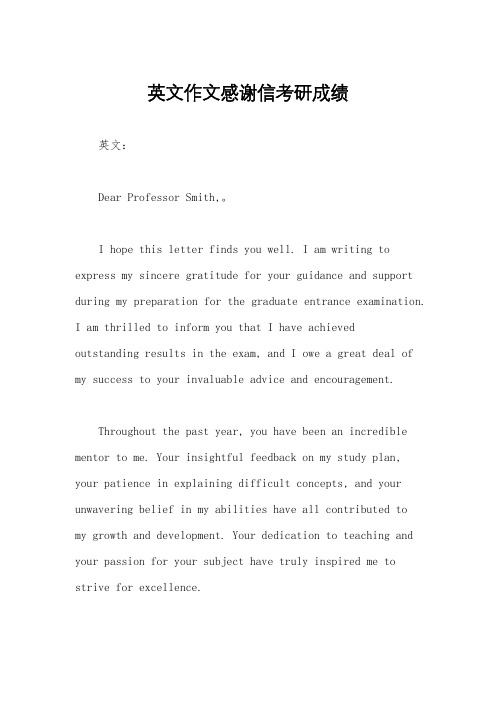 英文作文感谢信考研成绩

英文：

Dear Professor Smith,。

I hope this letter finds you well. I am writing to express my sincere gratitude for your guidance and support during my preparation for the graduate entrance examination. I am thrilled to inform you that I have achieved outstanding results in the exam, and I owe a great deal of my success to your invaluable advice and encouragement.

Throughout the past year, you have been an incredible mentor to me. Your insightful feedback on my study plan, your patience in explaining difficult concepts, and your unwavering belief in my abilities have all contributed to my growth and development. Your dedication to teaching and your passion for your subject have truly inspired me to strive for excellence.